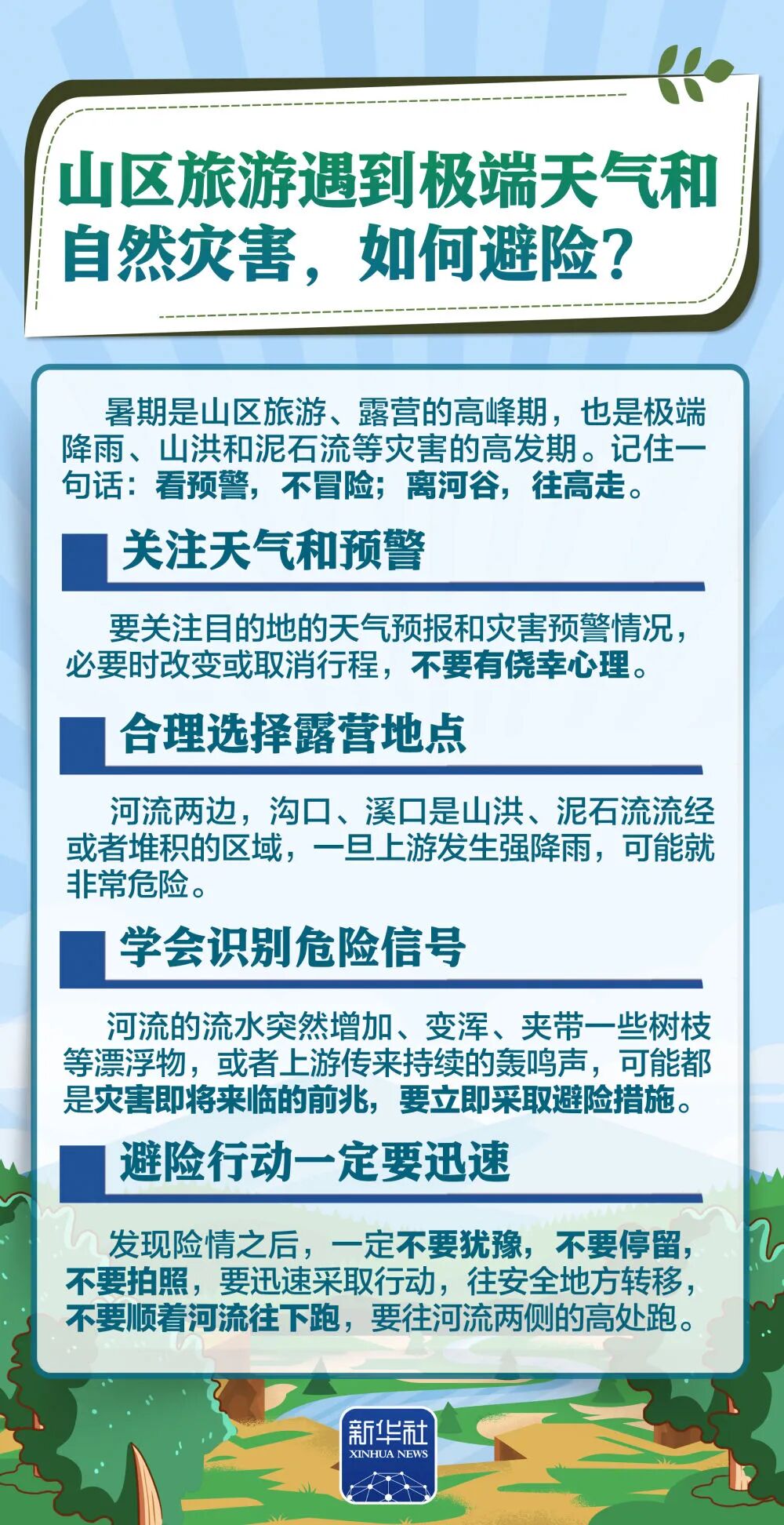 山区旅游遇到极端天气和自然灾害，如何避险？

暑期是山区旅游、露营的高峰期，也是极端降雨、山洪和泥石流等灾害的高发期。记住一句话：看预警，不冒险；离河谷，往高走。

关注天气和预警

要关注目的地的天气预报和灾害预警情况，必要时改变或取消行程，不要有侥幸心理。

合理选择露营地点

河流两边，沟口、溪口是山洪、泥石流流经或者堆积的区域，一旦上游发生强降雨，可能就非常危险。

学会识别危险信号

河流的流水突然增加、变浑、夹带一些树枝等漂浮物，或者上游传来持续的轰鸣声，可能都是灾害即将来临的前兆，要立即采取避险措施。

避险行动一定要迅速

发现险情之后，一定不要犹豫，不要停留，不要拍照，要迅速采取行动，往安全地方转移，不要顺着河流往下跑，要往河流两侧的高处跑。

新华社
XINHUA NEWS